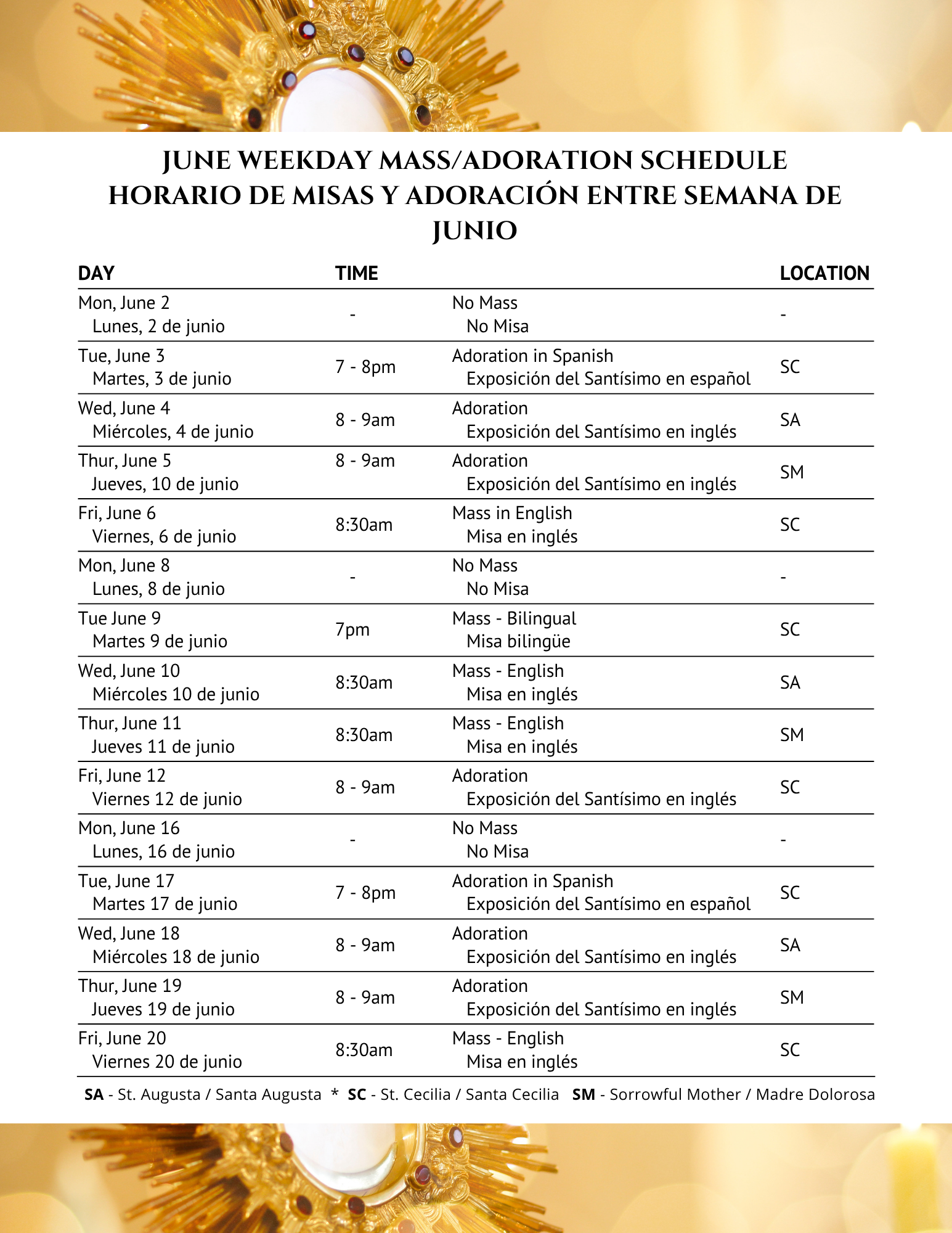 JUNE WEEKDAY MASS/ADORATION SCHEDULE
HORARIO DE MISAS Y ADORACIÓN ENTRE SEMANA DE JUNIO

| DAY | TIME | | LOCATION |
|---|---|---|---|
| Mon, June 2 Lunes, 2 de junio | - | No Mass No Misa | - |
| Tue, June 3 Martes, 3 de junio | 7 - 8pm | Adoration in Spanish Exposición del Santísimo en español | SC |
| Wed, June 4 Miércoles, 4 de junio | 8 - 9am | Adoration Exposición del Santísimo en inglés | SA |
| Thur, June 5 Jueves, 10 de junio | 8 - 9am | Adoration Exposición del Santísimo en inglés | SM |
| Fri, June 6 Viernes, 6 de junio | 8:30am | Mass in English Misa en inglés | SC |
| Mon, June 8 Lunes, 8 de junio | - | No Mass No Misa | - |
| Tue June 9 Martes 9 de junio | 7pm | Mass - Bilingual Misa bilingüe | SC |
| Wed, June 10 Miércoles 10 de junio | 8:30am | Mass - English Misa en inglés | SA |
| Thur, June 11 Jueves 11 de junio | 8:30am | Mass - English Misa en inglés | SM |
| Fri, June 12 Viernes 12 de junio | 8 - 9am | Adoration Exposición del Santísimo en inglés | SC |
| Mon, June 16 Lunes, 16 de junio | - | No Mass No Misa | - |
| Tue, June 17 Martes 17 de junio | 7 - 8pm | Adoration in Spanish Exposición del Santísimo en español | SC |
| Wed, June 18 Miércoles 18 de junio | 8 - 9am | Adoration Exposición del Santísimo en inglés | SA |
| Thur, June 19 Jueves 19 de junio | 8 - 9am | Adoration Exposición del Santísimo en inglés | SM |
| Fri, June 20 Viernes 20 de junio | 8:30am | Mass - English Misa en inglés | SC |

SA - St. Augusta / Santa Augusta * SC - St. Cecilia / Santa Cecilia SM - Sorrowful Mother / Madre Dolorosa